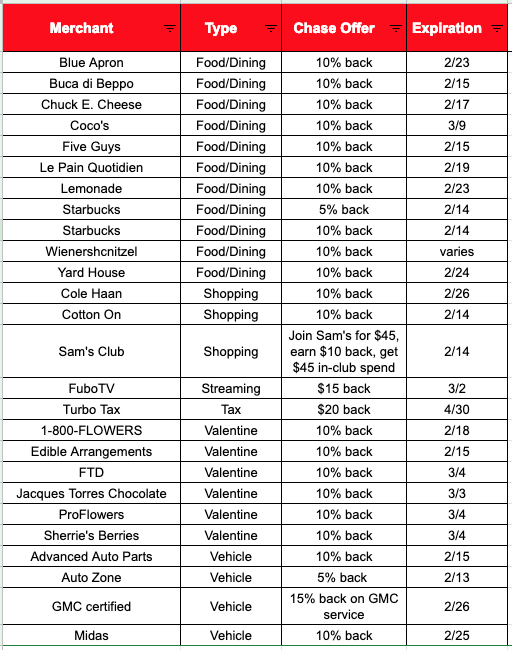 | Merchant | Type | Chase Offer | Expiration |
|---|---|---|---|
| Blue Apron | Food/Dining | 10% back | 2/23 |
| Buca di Beppo | Food/Dining | 10% back | 2/15 |
| Chuck E. Cheese | Food/Dining | 10% back | 2/17 |
| Coco's | Food/Dining | 10% back | 3/9 |
| Five Guys | Food/Dining | 10% back | 2/15 |
| Le Pain Quotidien | Food/Dining | 10% back | 2/19 |
| Lemonade | Food/Dining | 10% back | 2/23 |
| Starbucks | Food/Dining | 5% back | 2/14 |
| Starbucks | Food/Dining | 10% back | 2/14 |
| Wienershcnitzel | Food/Dining | 10% back | varies |
| Yard House | Food/Dining | 10% back | 2/24 |
| Cole Haan | Shopping | 10% back | 2/26 |
| Cotton On | Shopping | 10% back | 2/14 |
| Sam's Club | Shopping | Join Sam's for $45, earn $10 back, get $45 in-club spend | 2/14 |
| FuboTV | Streaming | $15 back | 3/2 |
| Turbo Tax | Tax | $20 back | 4/30 |
| 1-800-FLOWERS | Valentine | 10% back | 2/18 |
| Edible Arrangements | Valentine | 10% back | 2/15 |
| FTD | Valentine | 10% back | 3/4 |
| Jacques Torres Chocolate | Valentine | 10% back | 3/3 |
| ProFlowers | Valentine | 10% back | 3/4 |
| Sherrie's Berries | Valentine | 10% back | 3/4 |
| Advanced Auto Parts | Vehicle | 10% back | 2/15 |
| Auto Zone | Vehicle | 5% back | 2/13 |
| GMC certified | Vehicle | 15% back on GMC service | 2/26 |
| Midas | Vehicle | 10% back | 2/25 |